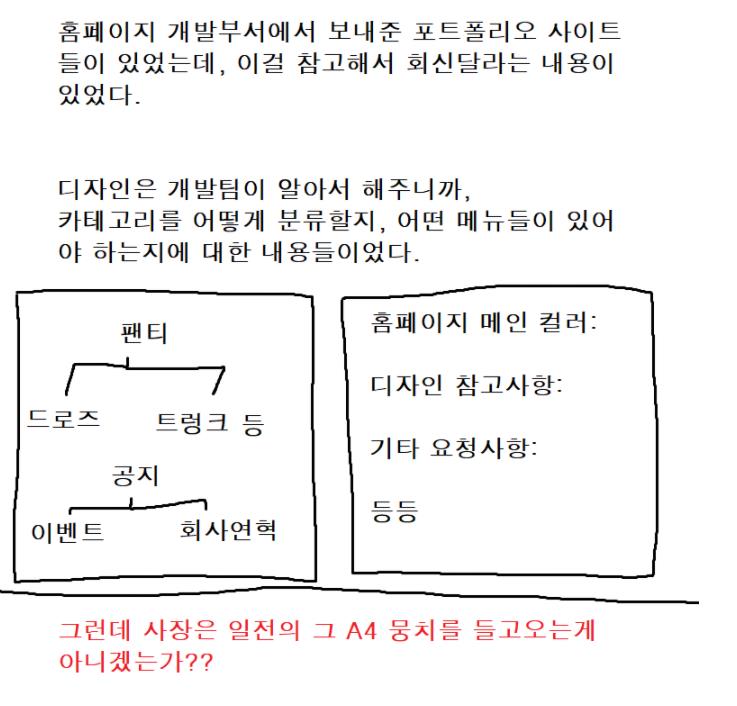 홈페이지 개발부서에서 보내준 포트폴리오 사이트들이 있었는데, 이걸 참고해서 회신달라는 내용이 있었다.

디자인은 개발팀이 알아서 해주니까,
카테고리를 어떻게 분류할지, 어떤 메뉴들이 있어야 하는지에 대한 내용들이었다.

팬티

드로즈

트렁크 등

공지

이벤트

회사연혁

홈페이지 메인 컬러:

디자인 참고사항:

기타 요청사항:

등등

그런데 사장은 일전의 그 A4 뭉치를 들고오는게 아니겠는가??